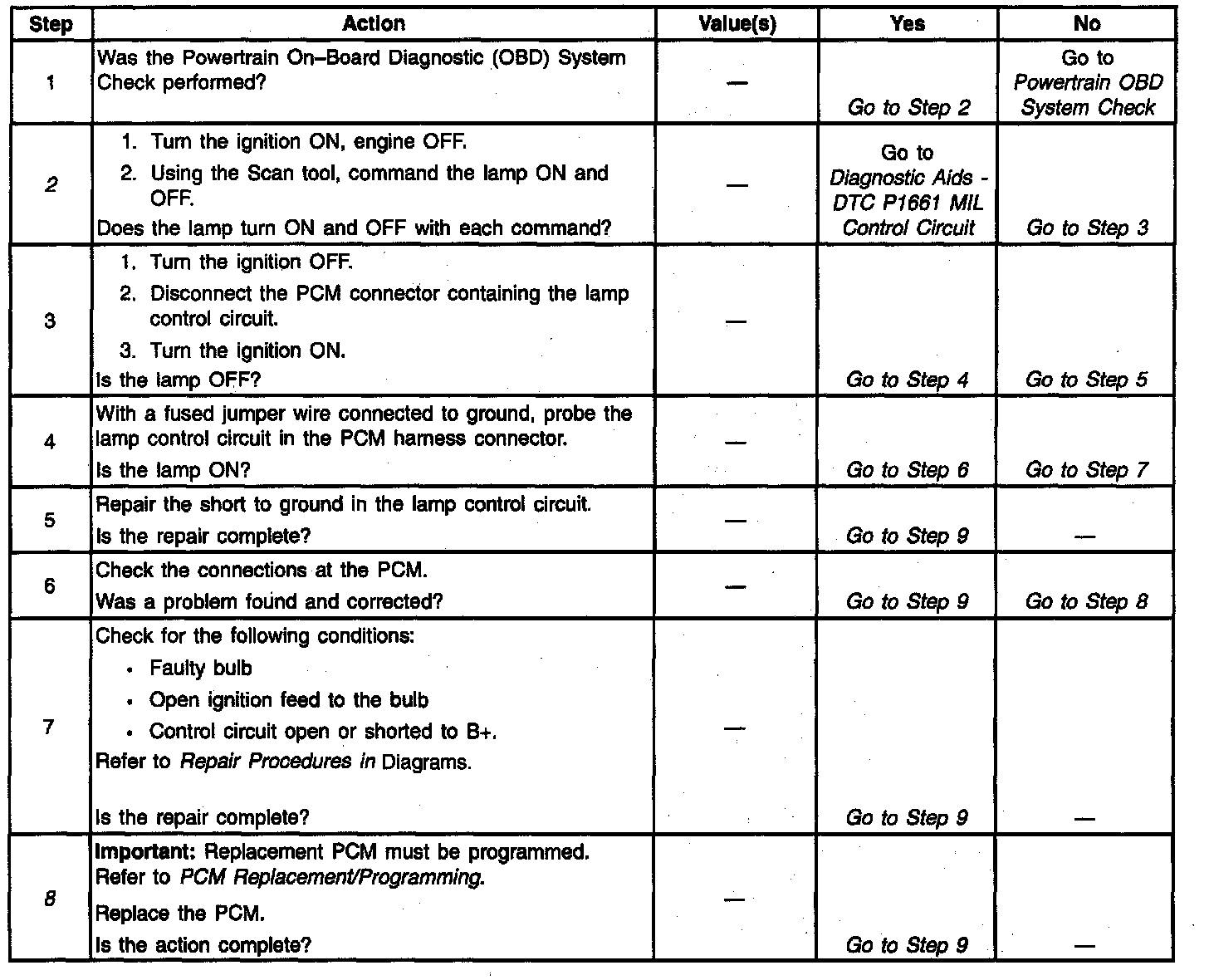 | Step | Action | Value(s) | Yes | No |
|---|---|---|---|---|
| 1 | Was the Powertrain On–Board Diagnostic (OBD) System Check performed? | — | Go to Step 2 | Go to Powertrain OBD System Check |
| 2 | 1. Turn the ignition ON, engine OFF. 2. Using the Scan tool, command the lamp ON and OFF. Does the lamp turn ON and OFF with each command? | — | Go to Diagnostic Aids - DTC P1661 MIL Control Circuit | Go to Step 3 |
| 3 | 1. Turn the ignition OFF. 2. Disconnect the PCM connector containing the lamp control circuit. 3. Turn the ignition ON. Is the lamp OFF? | — | Go to Step 4 | Go to Step 5 |
| 4 | With a fused jumper wire connected to ground, probe the lamp control circuit in the PCM harness connector. Is the lamp ON? | — | Go to Step 6 | Go to Step 7 |
| 5 | Repair the short to ground in the lamp control circuit. Is the repair complete? | — | Go to Step 9 | — |
| 6 | Check the connections at the PCM. Was a problem found and corrected? | — | Go to Step 9 | Go to Step 8 |
| 7 | Check for the following conditions: • Faulty bulb • Open ignition feed to the bulb • Control circuit open or shorted to B+. Refer to Repair Procedures in Diagrams. Is the repair complete? | — | Go to Step 9 | — |
| 8 | Important: Replacement PCM must be programmed. Refer to PCM Replacement/Programming. Replace the PCM. Is the action complete? | — | Go to Step 9 | — |